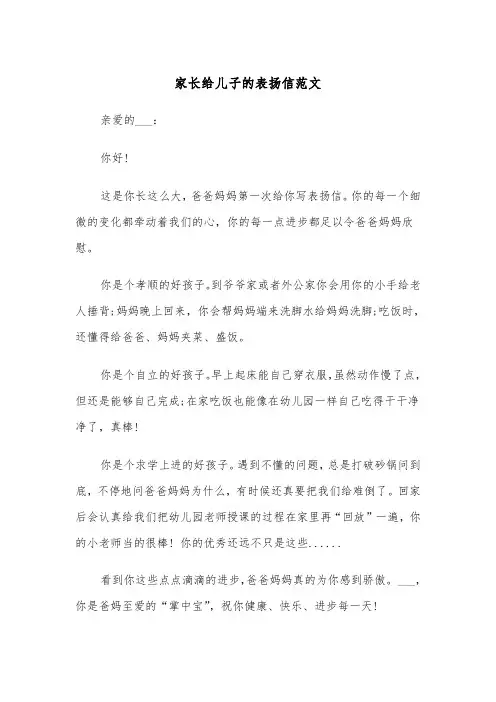 家长给儿子的表扬信范文

亲爱的___：

你好!

这是你长这么大，爸爸妈妈第一次给你写表扬信。你的每一个细微的变化都牵动着我们的心，你的每一点进步都足以令爸爸妈妈欣慰。

你是个孝顺的好孩子。到爷爷家或者外公家你会用你的小手给老人捶背;妈妈晚上回来，你会帮妈妈端来洗脚水给妈妈洗脚;吃饭时，还懂得给爸爸、妈妈夹菜、盛饭。

你是个自立的好孩子。早上起床能自己穿衣服，虽然动作慢了点，但还是能够自己完成;在家吃饭也能像在幼儿园一样自己吃得干干净净了，真棒!

你是个求学上进的好孩子。遇到不懂的问题，总是打破砂锅问到底，不停地问爸爸妈妈为什么，有时候还真要把我们给难倒了。回家后会认真给我们把幼儿园老师授课的过程在家里再“回放”一遍，你的小老师当的很棒！你的优秀还远不只是这些......

看到你这些点点滴滴的进步，爸爸妈妈真的为你感到骄傲。___，你是爸妈至爱的“掌中宝”，祝你健康、快乐、进步每一天!